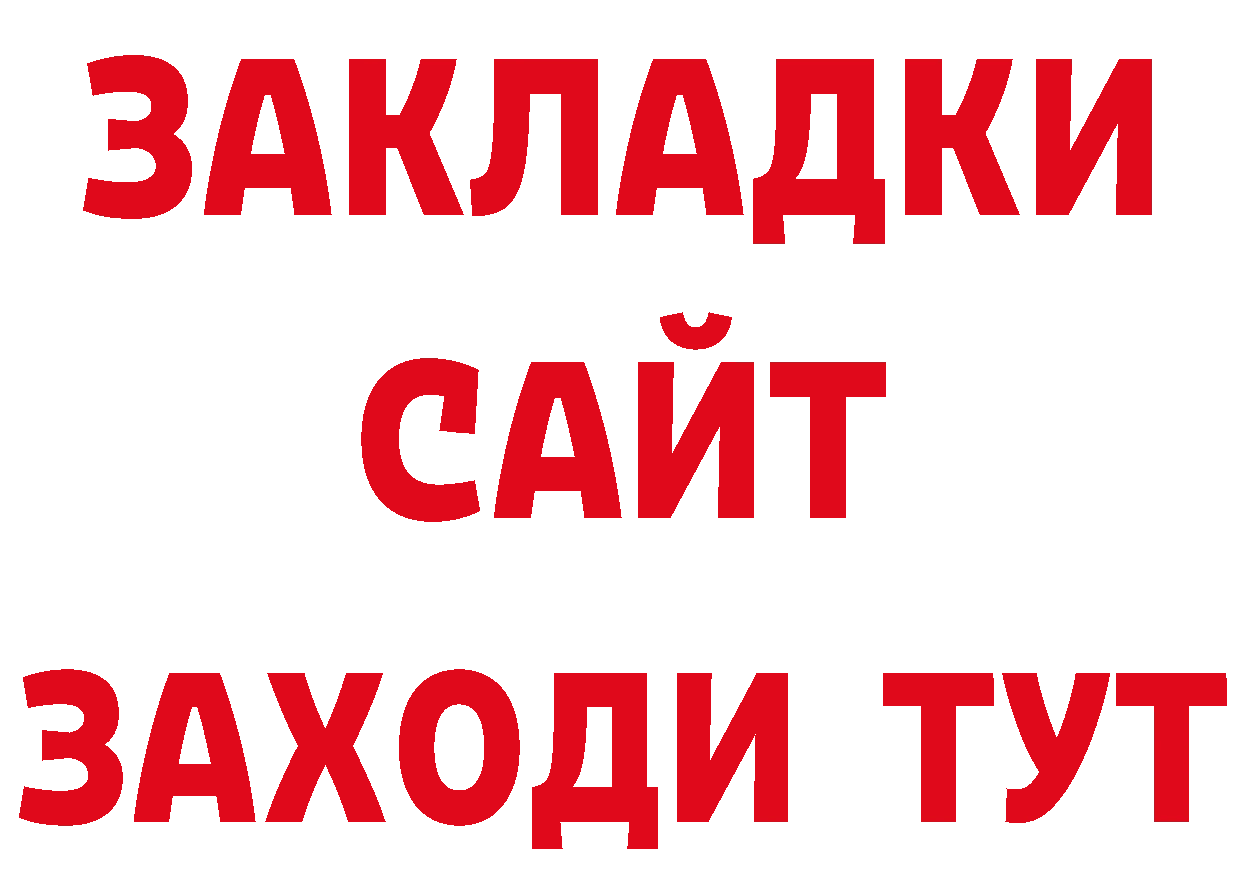 ЗАКЛАДКИ
САЙТ
ЗАХОДИ ТУТ